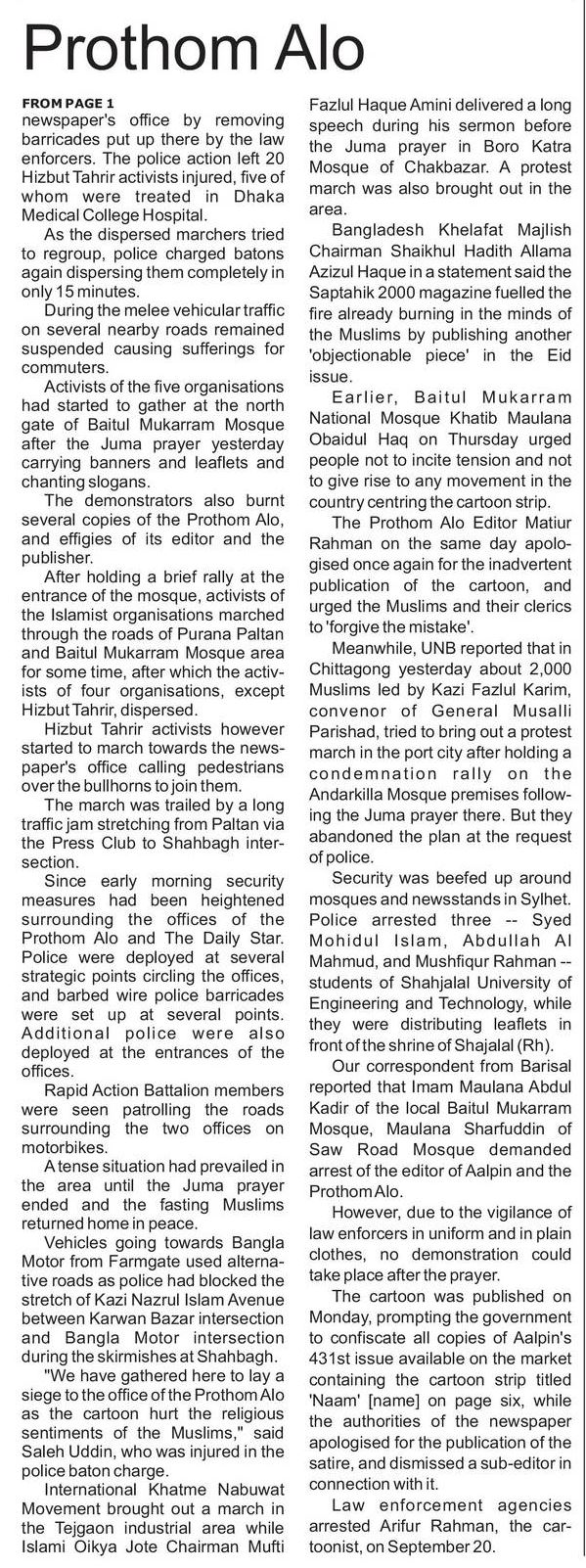 Prothom Alo

FROM PAGE 1
newspaper's office by removing barricades put up there by the law enforcers. The police action left 20 Hizbut Tahrir activists injured, five of whom were treated in Dhaka Medical College Hospital.

As the dispersed marchers tried to regroup, police charged batons again dispersing them completely in only 15 minutes.

During the melee vehicular traffic on several nearby roads remained suspended causing sufferings for commuters.

Activists of the five organisations had started to gather at the north gate of Baitul Mukarram Mosque after the Juma prayer yesterday carrying banners and leaflets and chanting slogans.

The demonstrators also burnt several copies of the Prothom Alo, and effigies of its editor and the publisher.

After holding a brief rally at the entrance of the mosque, activists of the Islamist organisations marched through the roads of Purana Paltan and Baitul Mukarram Mosque area for some time, after which the activists of four organisations, except Hizbut Tahrir, dispersed.

Hizbut Tahrir activists however started to march towards the newspaper's office calling pedestrians over the bullhorns to join them.

The march was trailed by a long traffic jam stretching from Paltan via the Press Club to Shahbagh intersection.

Since early morning security measures had been heightened surrounding the offices of the Prothom Alo and The Daily Star. Police were deployed at several strategic points circling the offices, and barbed wire police barricades were set up at several points. Additional police were also deployed at the entrances of the offices.

Rapid Action Battalion members were seen patrolling the roads surrounding the two offices on motorbikes.

A tense situation had prevailed in the area until the Juma prayer ended and the fasting Muslims returned home in peace.

Vehicles going towards Bangla Motor from Farmgate used alternative roads as police had blocked the stretch of Kazi Nazrul Islam Avenue between Karwan Bazar intersection and Bangla Motor intersection during the skirmishes at Shahbagh.

"We have gathered here to lay a siege to the office of the Prothom Alo as the cartoon hurt the religious sentiments of the Muslims," said Saleh Uddin, who was injured in the police baton charge.

International Khatme Nabuwat Movement brought out a march in the Tejgaon industrial area while Islami Oikya Jote Chairman Mufti Fazlul Haque Amini delivered a long speech during his sermon before the Juma prayer in Boro Katra Mosque of Chakbazar. A protest march was also brought out in the area.

Bangladesh Khelafat Majlish Chairman Shaikhul Hadith Allama Azizul Haque in a statement said the Saptahik 2000 magazine fuelled the fire already burning in the minds of the Muslims by publishing another 'objectionable piece' in the Eid issue.

Earlier, Baitul Mukarram National Mosque Khatib Maulana Obaidul Haq on Thursday urged people not to incite tension and not to give rise to any movement in the country centring the cartoon strip.

The Prothom Alo Editor Matiur Rahman on the same day apologised once again for the inadvertent publication of the cartoon, and urged the Muslims and their clerics to 'forgive the mistake'.

Meanwhile, UNB reported that in Chittagong yesterday about 2,000 Muslims led by Kazi Fazlul Karim, convenor of General Musalli Parishad, tried to bring out a protest march in the port city after holding a condemnation rally on the Andarkilla Mosque premises following the Juma prayer there. But they abandoned the plan at the request of police.

Security was beefed up around mosques and newsstands in Sylhet. Police arrested three -- Syed Mohidul Islam, Abdullah Al Mahmud, and Mushfiqur Rahman -- students of Shahjalal University of Engineering and Technology, while they were distributing leaflets in front of the shrine of Shajalal (Rh).

Our correspondent from Barisal reported that Imam Maulana Abdul Kadir of the local Baitul Mukarram Mosque, Maulana Sharfuddin of Saw Road Mosque demanded arrest of the editor of Aalpin and the Prothom Alo.

However, due to the vigilance of law enforcers in uniform and in plain clothes, no demonstration could take place after the prayer.

The cartoon was published on Monday, prompting the government to confiscate all copies of Aalpin's 431st issue available on the market containing the cartoon strip titled 'Naam' [name] on page six, while the authorities of the newspaper apologised for the publication of the satire, and dismissed a sub-editor in connection with it.

Law enforcement agencies arrested Arifur Rahman, the cartoonist, on September 20.